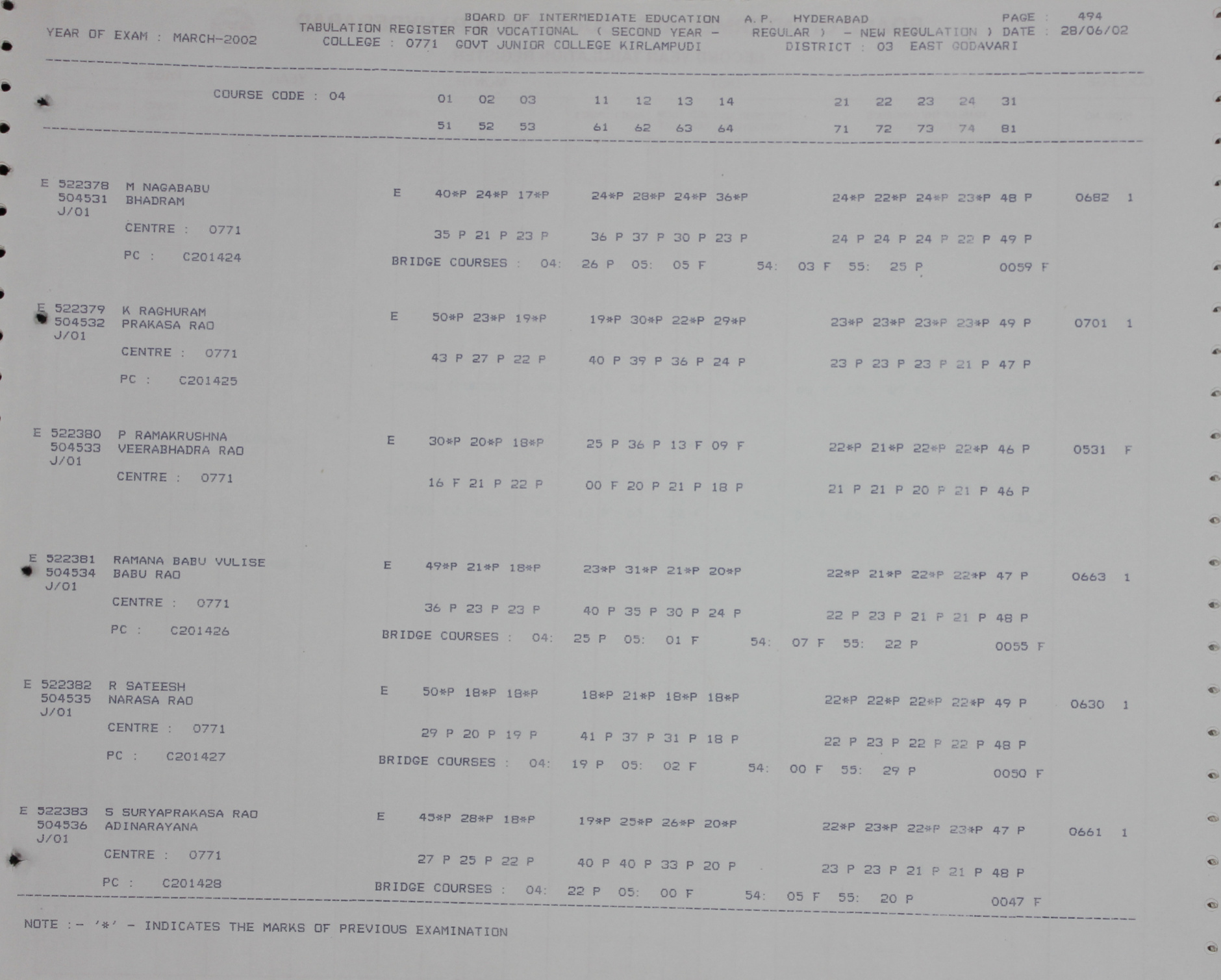 BOARD OF INTERMEDIATE EDUCATION A.P. HYDERABAD PAGE : 494
YEAR OF EXAM : MARCH-2002 TABULATION REGISTER FOR VOCATIONAL ( SECOND YEAR - REGULAR ) - NEW REGULATION ) DATE : 28/06/02
COLLEGE : 0771 GOVT JUNIOR COLLEGE KIRLAMPUDI DISTRICT : 03 EAST GODAVARI

COURSE CODE : 04 01 02 03 11 12 13 14 21 22 23 24 31
51 52 53 61 62 63 64 71 72 73 74 81

E 522378 M NAGABABU E 40*P 24*P 17*P 24*P 28*P 24*P 36*P 24*P 22*P 24*P 23*P 48 P 0682 1
504531 BHADRAM
J/01
CENTRE : 0771 35 P 21 P 23 P 36 P 37 P 30 P 23 P 24 P 24 P 24 P 22 P 49 P
PC : C201424 BRIDGE COURSES : 04: 26 P 05: 05 F 54: 03 F 55: 25 P 0059 F

E 522379 K RAGHURAM E 50*P 23*P 19*P 19*P 30*P 22*P 29*P 23*P 23*P 23*P 23*P 49 P 0701 1
504532 PRAKASA RAO
J/01
CENTRE : 0771 43 P 27 P 22 P 40 P 39 P 36 P 24 P 23 P 23 P 23 P 21 P 47 P
PC : C201425

E 522380 P RAMAKRUSHNA E 30*P 20*P 18*P 25 P 36 P 13 F 09 F 22*P 21*P 22*P 22*P 46 P 0531 F
504533 VEERABHADRA RAO
J/01
CENTRE : 0771 16 F 21 P 22 P 00 F 20 P 21 P 18 P 21 P 21 P 20 P 21 P 46 P

E 522381 RAMANA BABU VULISE E 49*P 21*P 18*P 23*P 31*P 21*P 20*P 22*P 21*P 22*P 22*P 47 P 0663 1
504534 BABU RAO
J/01
CENTRE : 0771 36 P 23 P 23 P 40 P 35 P 30 P 24 P 22 P 23 P 21 P 21 P 48 P
PC : C201426 BRIDGE COURSES : 04: 25 P 05: 01 F 54: 07 F 55: 22 P 0055 F

E 522382 R SATEESH E 50*P 18*P 18*P 18*P 21*P 18*P 18*P 22*P 22*P 22*P 22*P 49 P 0630 1
504535 NARASA RAO
J/01
CENTRE : 0771 29 P 20 P 19 P 41 P 37 P 31 P 18 P 22 P 23 P 22 P 22 P 48 P
PC : C201427 BRIDGE COURSES : 04: 19 P 05: 02 F 54: 00 F 55: 29 P 0050 F

E 522383 S SURYAPRAKASA RAO E 45*P 28*P 18*P 19*P 25*P 26*P 20*P 22*P 23*P 22*P 23*P 47 P 0661 1
504536 ADINARAYANA
J/01
CENTRE : 0771 27 P 25 P 22 P 40 P 40 P 33 P 20 P 23 P 23 P 21 P 21 P 48 P
PC : C201428 BRIDGE COURSES : 04: 22 P 05: 00 F 54: 05 F 55: 20 P 0047 F

NOTE :- '*' - INDICATES THE MARKS OF PREVIOUS EXAMINATION